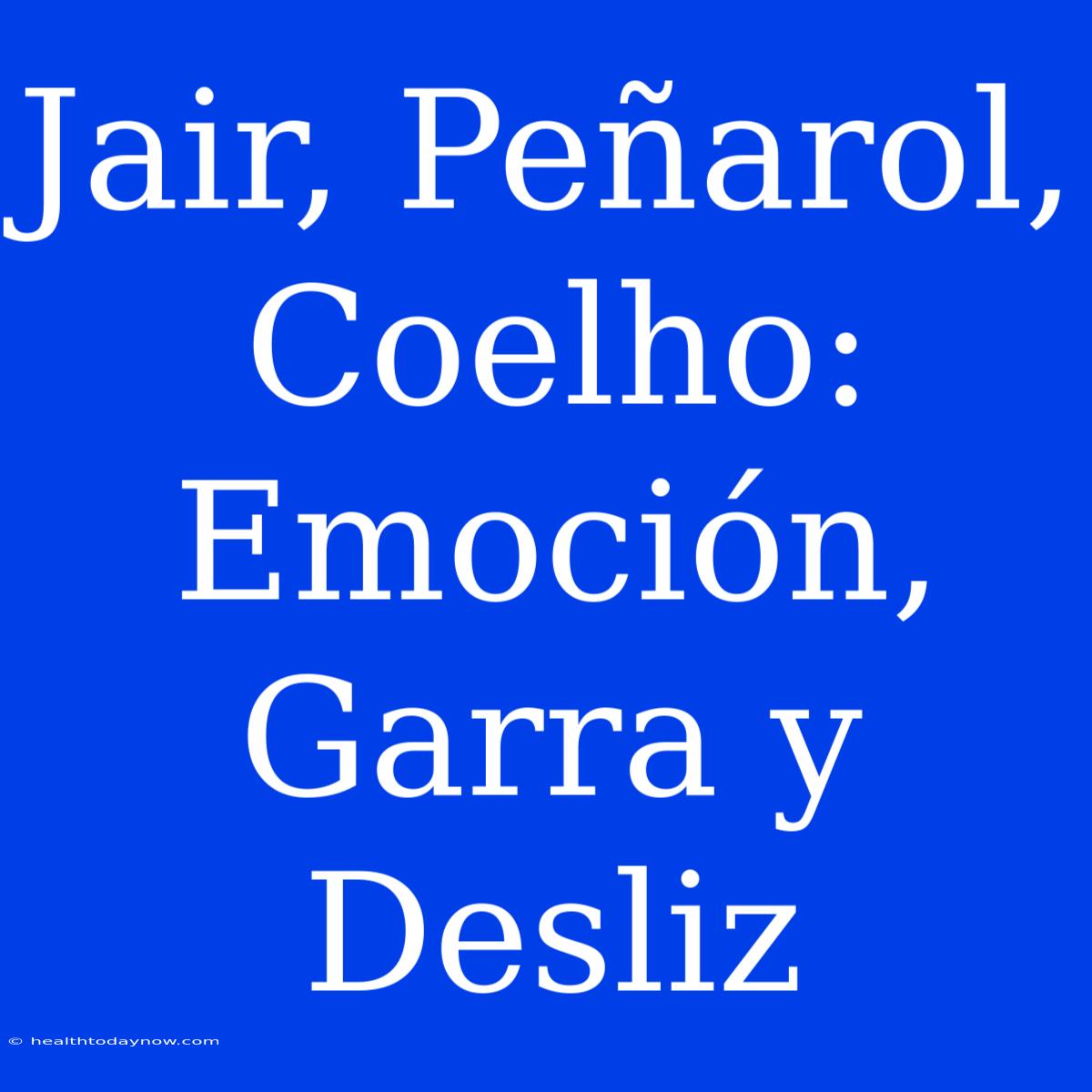 Jair, Peñarol, Coelho: Emoción, Garra y Desliz

© healthtodaynow.com